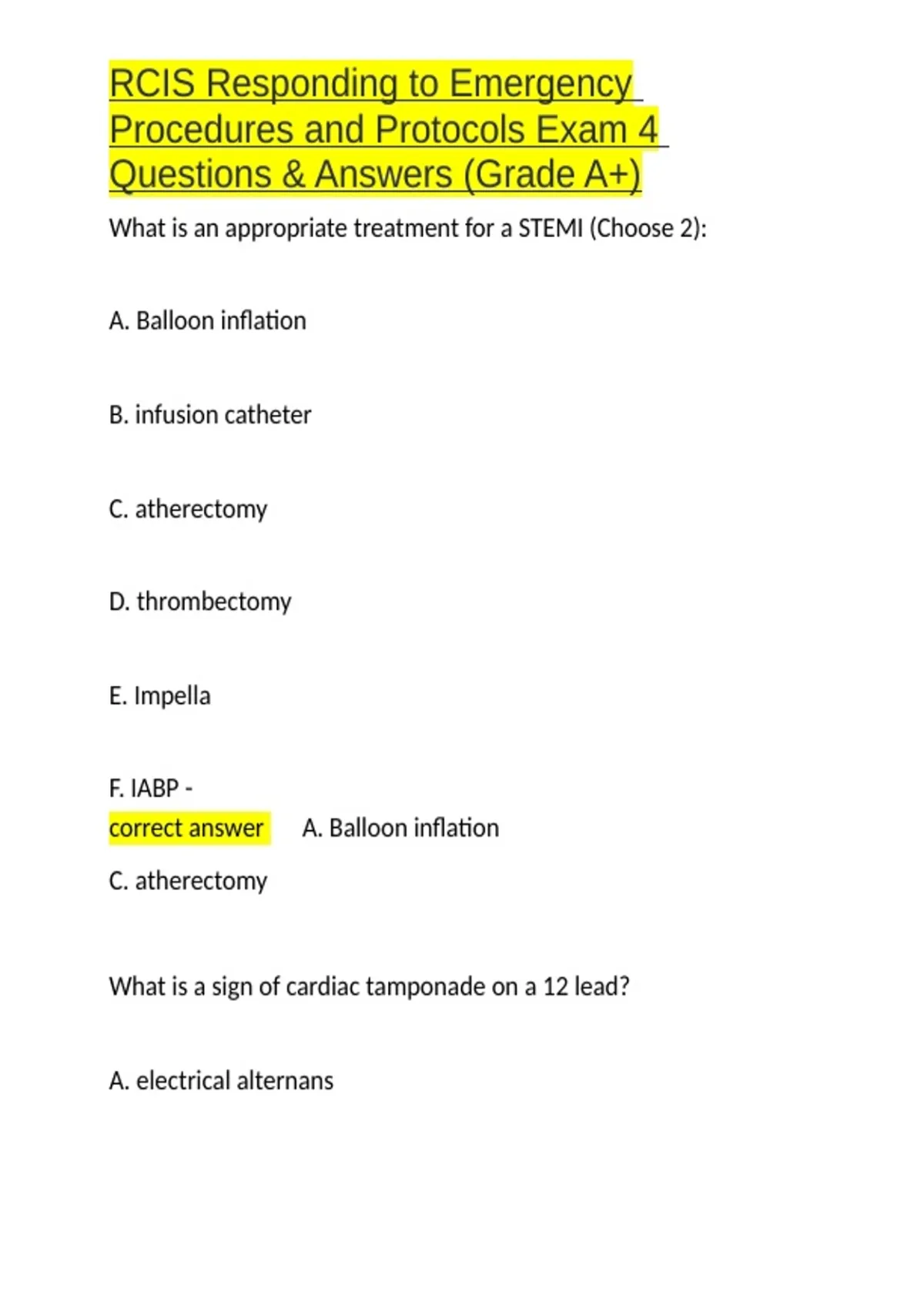 RCIS Responding to Emergency Procedures and Protocols Exam 4 Questions & Answers (Grade A+)

What is an appropriate treatment for a STEMI (Choose 2):

A. Balloon inflation

B. infusion catheter

C. atherectomy

D. thrombectomy

E. Impella

F. IABP -
correct answer A. Balloon inflation

C. atherectomy

What is a sign of cardiac tamponade on a 12 lead?

A. electrical alternans